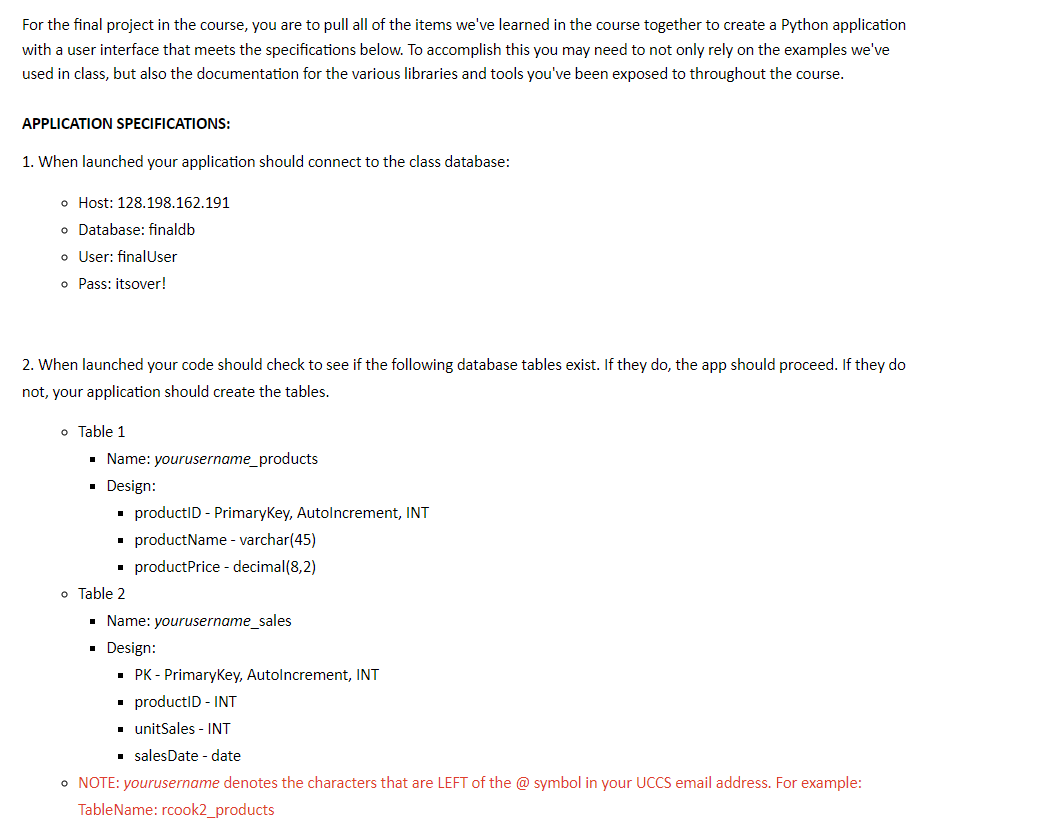 For the final project in the course, you are to pull all of the items we've learned in the course together to create a Python application with a user interface that meets the specifications below. To accomplish this you may need to not only rely on the examples we've used in class, but also the documentation for the various libraries and tools you've been exposed to throughout the course.

APPLICATION SPECIFICATIONS:

1. When launched your application should connect to the class database:

- Host: 128.198.162.191
- Database: finaldb
- User: finalUser
- Pass: itsover!

2. When launched your code should check to see if the following database tables exist. If they do, the app should proceed. If they do not, your application should create the tables.

- Table 1
  - Name: yourusername_products
  - Design:
    - productID - PrimaryKey, AutoIncrement, INT
    - productName - varchar(45)
    - productPrice - decimal(8,2)
- Table 2
  - Name: yourusername_sales
  - Design:
    - PK - PrimaryKey, AutoIncrement, INT
    - productID - INT
    - unitSales - INT
    - salesDate - date
- NOTE: yourusername denotes the characters that are LEFT of the @ symbol in your UCCS email address. For example: TableName: rcook2_products